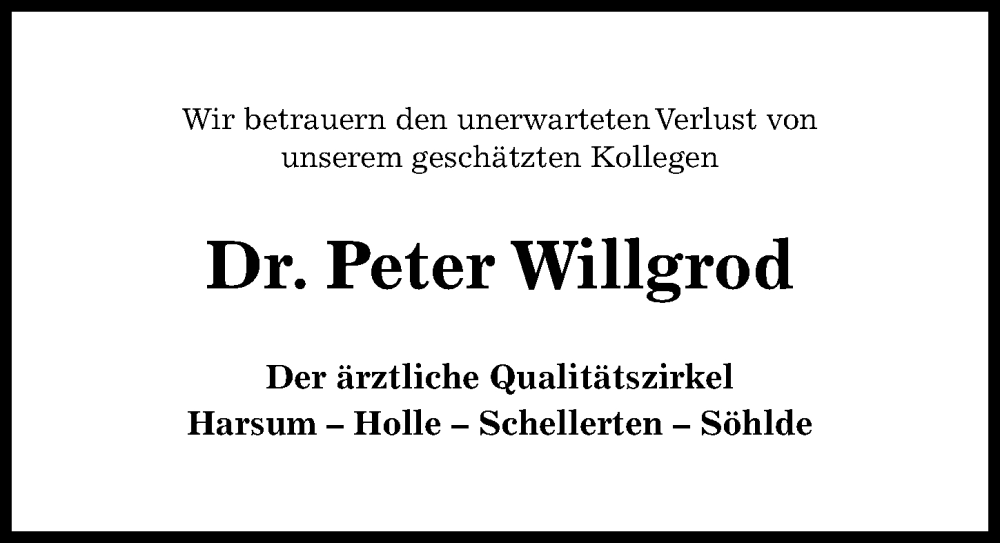 Wir betrauern den unerwarteten Verlust von unserem geschätzten Kollegen

Dr. Peter Willgrod

Der ärztliche Qualitätszirkel
Harsum – Holle – Schellerten – Söhlde